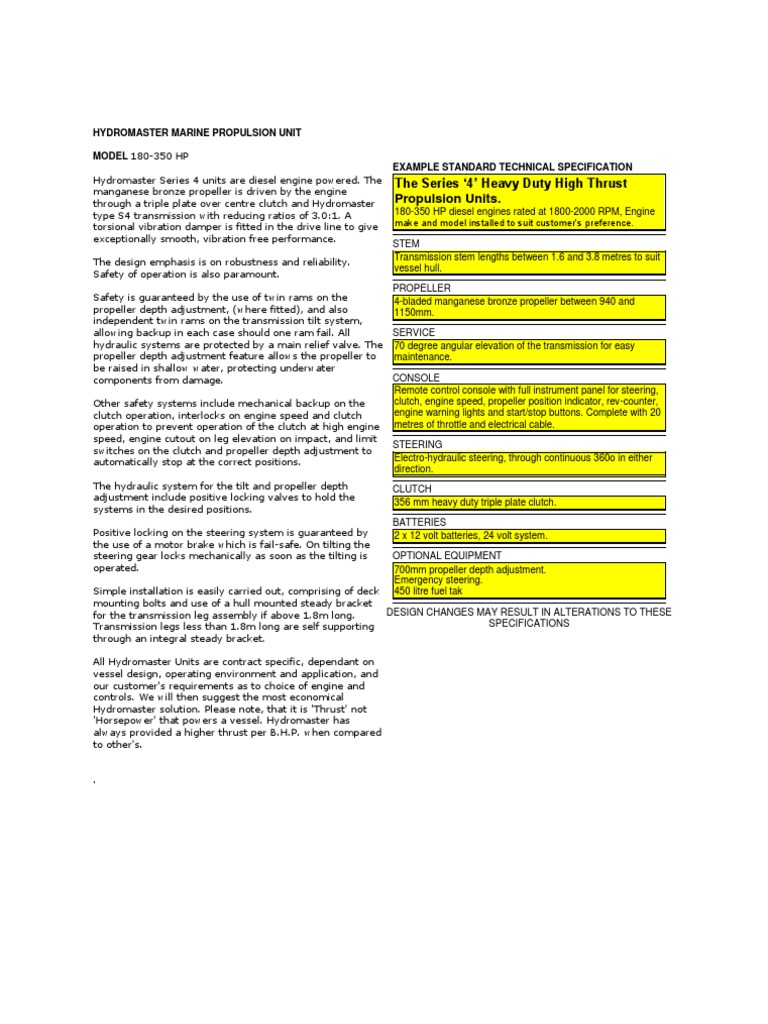 HYDROMASTER MARINE PROPULSION UNIT

MODEL 180-350 HP

Hydromaster Series 4 units are diesel engine powered. The manganese bronze propeller is driven by the engine through a triple plate over centre clutch and Hydromaster type S4 transmission with reducing ratios of 3.0:1. A torsional vibration damper is fitted in the drive line to give exceptionally smooth, vibration free performance.

The design emphasis is on robustness and reliability. Safety of operation is also paramount.

Safety is guaranteed by the use of twin rams on the propeller depth adjustment, (where fitted), and also independent twin rams on the transmission tilt system, allowing backup in each case should one ram fail. All hydraulic systems are protected by a main relief valve. The propeller depth adjustment feature allows the propeller to be raised in shallow water, protecting underwater components from damage.

Other safety systems include mechanical backup on the clutch operation, interlocks on engine speed and clutch operation to prevent operation of the clutch at high engine speed, engine cutout on leg elevation on impact, and limit switches on the clutch and propeller depth adjustment to automatically stop at the correct positions.

The hydraulic system for the tilt and propeller depth adjustment include positive locking valves to hold the systems in the desired positions.

Positive locking on the steering system is guaranteed by the use of a motor brake which is fail-safe. On tilting the steering gear locks mechanically as soon as the tilting is operated.

Simple installation is easily carried out, comprising of deck mounting bolts and use of a hull mounted steady bracket for the transmission leg assembly if above 1.8m long. Transmission legs less than 1.8m long are self supporting through an integral steady bracket.

All Hydromaster Units are contract specific, dependant on vessel design, operating environment and application, and our customer's requirements as to choice of engine and controls. We will then suggest the most economical Hydromaster solution. Please note, that it is 'Thrust' not 'Horsepower' that powers a vessel. Hydromaster has always provided a higher thrust per B.H.P. when compared to other's.

.

EXAMPLE STANDARD TECHNICAL SPECIFICATION

The Series '4' Heavy Duty High Thrust Propulsion Units.
180-350 HP diesel engines rated at 1800-2000 RPM, Engine make and model installed to suit customer's preference.

STEM
Transmission stem lengths between 1.6 and 3.8 metres to suit vessel hull.

PROPELLER
4-bladed manganese bronze propeller between 940 and 1150mm.

SERVICE
70 degree angular elevation of the transmission for easy maintenance.

CONSOLE
Remote control console with full instrument panel for steering, clutch, engine speed, propeller position indicator, rev-counter, engine warning lights and start/stop buttons. Complete with 20 metres of throttle and electrical cable.

STEERING
Electro-hydraulic steering, through continuous 360o in either direction.

CLUTCH
356 mm heavy duty triple plate clutch.

BATTERIES
2 x 12 volt batteries, 24 volt system.

OPTIONAL EQUIPMENT
700mm propeller depth adjustment.
Emergency steering.
450 litre fuel tak

DESIGN CHANGES MAY RESULT IN ALTERATIONS TO THESE SPECIFICATIONS